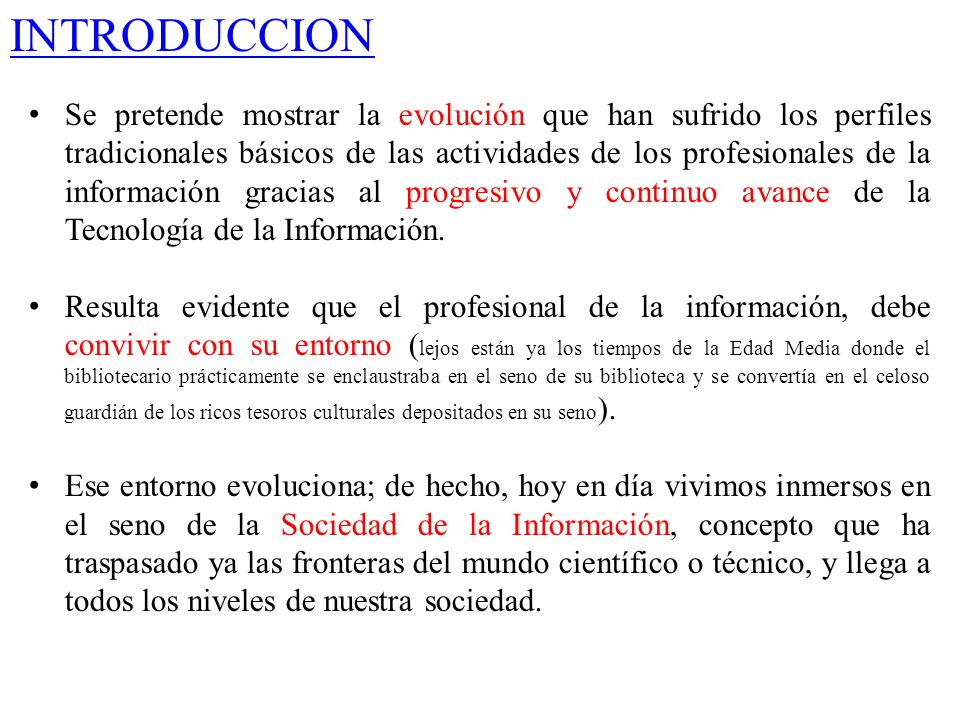 INTRODUCCION

• Se pretende mostrar la evolución que han sufrido los perfiles tradicionales básicos de las actividades de los profesionales de la información gracias al progresivo y continuo avance de la Tecnología de la Información.

• Resulta evidente que el profesional de la información, debe convivir con su entorno (lejos están ya los tiempos de la Edad Media donde el bibliotecario prácticamente se enclaustraba en el seno de su biblioteca y se convertía en el celoso guardián de los ricos tesoros culturales depositados en su seno).

• Ese entorno evoluciona; de hecho, hoy en día vivimos inmersos en el seno de la Sociedad de la Información, concepto que ha traspasado ya las fronteras del mundo científico o técnico, y llega a todos los niveles de nuestra sociedad.